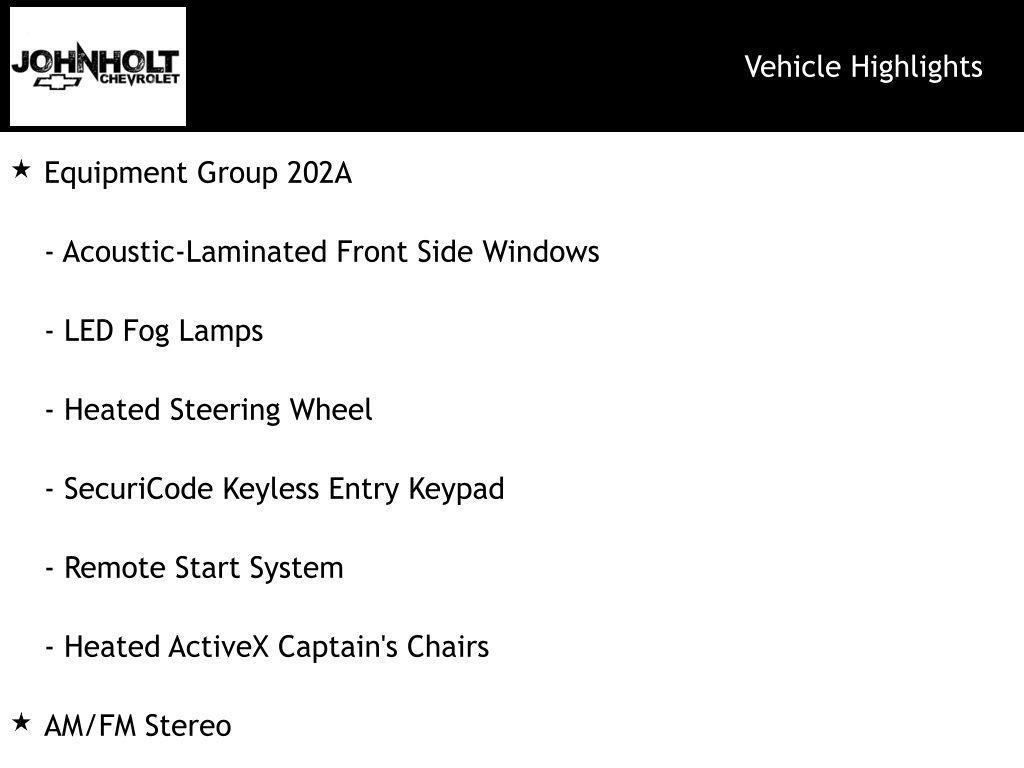 JOHNHOLT CHEVROLET

Vehicle Highlights

★ Equipment Group 202A

- Acoustic-Laminated Front Side Windows

- LED Fog Lamps

- Heated Steering Wheel

- SecuriCode Keyless Entry Keypad

- Remote Start System

- Heated ActiveX Captain's Chairs

★ AM/FM Stereo